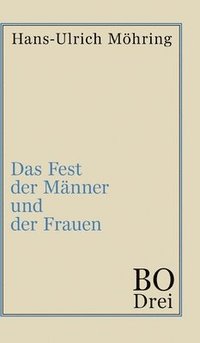 Hans-Ulrich Möhring

Das Fest
der Männer
und
der Frauen

BO
Drei